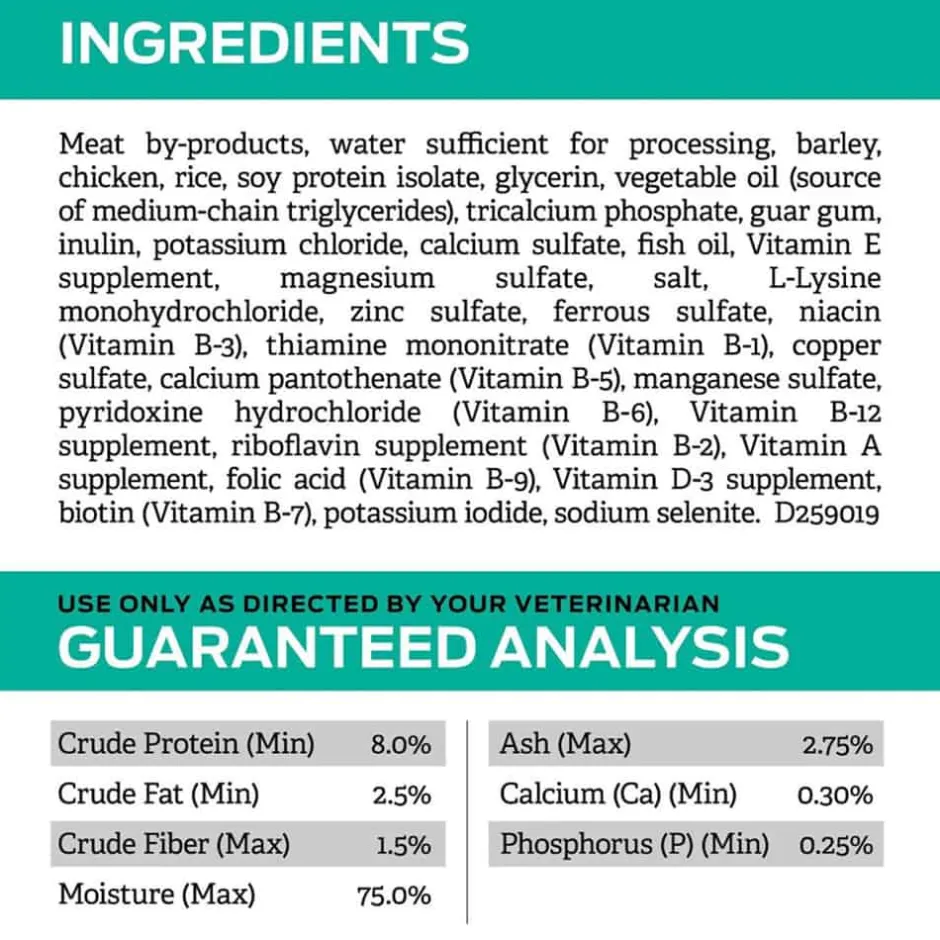 INGREDIENTS

Meat by-products, water sufficient for processing, barley, chicken, rice, soy protein isolate, glycerin, vegetable oil (source of medium-chain triglycerides), tricalcium phosphate, guar gum, inulin, potassium chloride, calcium sulfate, fish oil, Vitamin E supplement, magnesium sulfate, salt, L-Lysine monohydrochloride, zinc sulfate, ferrous sulfate, niacin (Vitamin B-3), thiamine mononitrate (Vitamin B-1), copper sulfate, calcium pantothenate (Vitamin B-5), manganese sulfate, pyridoxine hydrochloride (Vitamin B-6), Vitamin B-12 supplement, riboflavin supplement (Vitamin B-2), Vitamin A supplement, folic acid (Vitamin B-9), Vitamin D-3 supplement, biotin (Vitamin B-7), potassium iodide, sodium selenite. D259019

USE ONLY AS DIRECTED BY YOUR VETERINARIAN
GUARANTEED ANALYSIS

| Crude Protein (Min) | 8.0% |
|---|---|
| Crude Fat (Min) | 2.5% |
| Crude Fiber (Max) | 1.5% |
| Moisture (Max) | 75.0% |

| Ash (Max) | 2.75% |
|---|---|
| Calcium (Ca) (Min) | 0.30% |
| Phosphorus (P) (Min) | 0.25% |